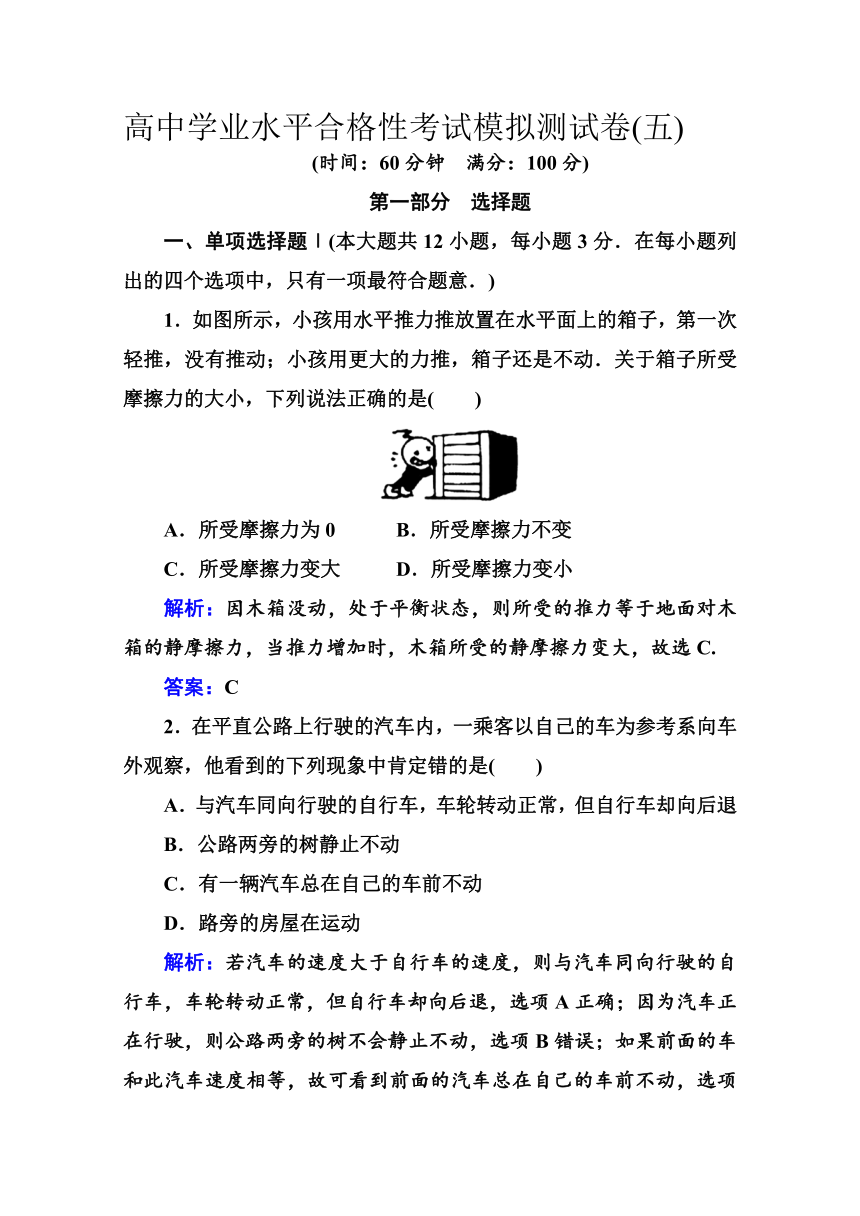 高中学业水平合格性考试模拟测试卷(五)

(时间：60 分钟　满分：100 分)

第一部分　选择题

一、单项选择题Ⅰ(本大题共 12 小题，每小题 3 分．在每小题列出的四个选项中，只有一项最符合题意．)

1．如图所示，小孩用水平推力推放置在水平面上的箱子，第一次轻推，没有推动；小孩用更大的力推，箱子还是不动．关于箱子所受摩擦力的大小，下列说法正确的是(　　)

A．所受摩擦力为 0　　B．所受摩擦力不变

C．所受摩擦力变大　　D．所受摩擦力变小

解析：因木箱没动，处于平衡状态，则所受的推力等于地面对木箱的静摩擦力，当推力增加时，木箱所受的静摩擦力变大，故选 C.

答案：C

2．在平直公路上行驶的汽车内，一乘客以自己的车为参考系向车外观察，他看到的下列现象中肯定错的是(　　)

A．与汽车同向行驶的自行车，车轮转动正常，但自行车却向后退

B．公路两旁的树静止不动

C．有一辆汽车总在自己的车前不动

D．路旁的房屋在运动

解析：若汽车的速度大于自行车的速度，则与汽车同向行驶的自行车，车轮转动正常，但自行车却向后退，选项 A 正确；因为汽车正在行驶，则公路两旁的树不会静止不动，选项 B 错误；如果前面的车和此汽车速度相等，故可看到前面的汽车总在自己的车前不动，选项